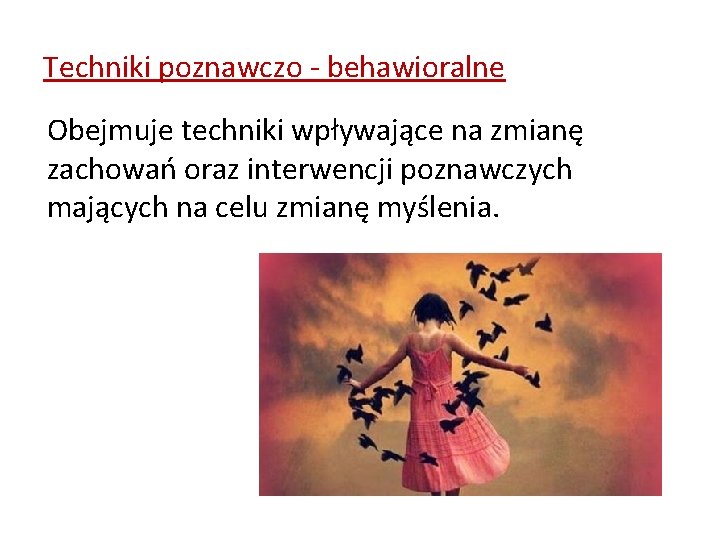 Techniki poznawczo - behawioralne

Obejmuje techniki wpływające na zmianę zachowań oraz interwencji poznawczych mających na celu zmianę myślenia.